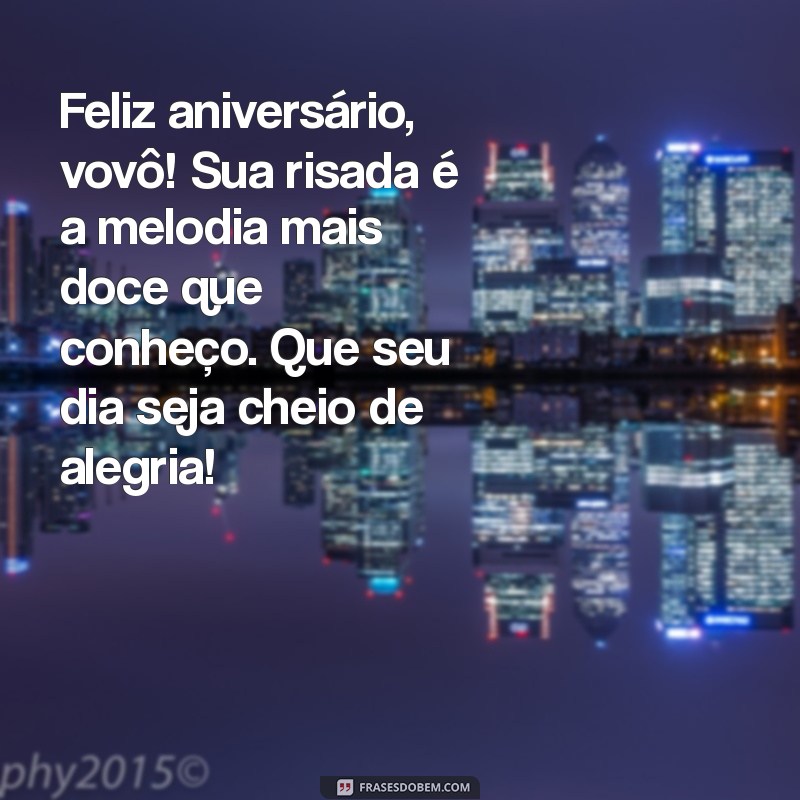 Feliz aniversário, vovô! Sua risada é a melodia mais doce que conheço. Que seu dia seja cheio de alegria!

phy2015©

FRASESDOBEM.COM